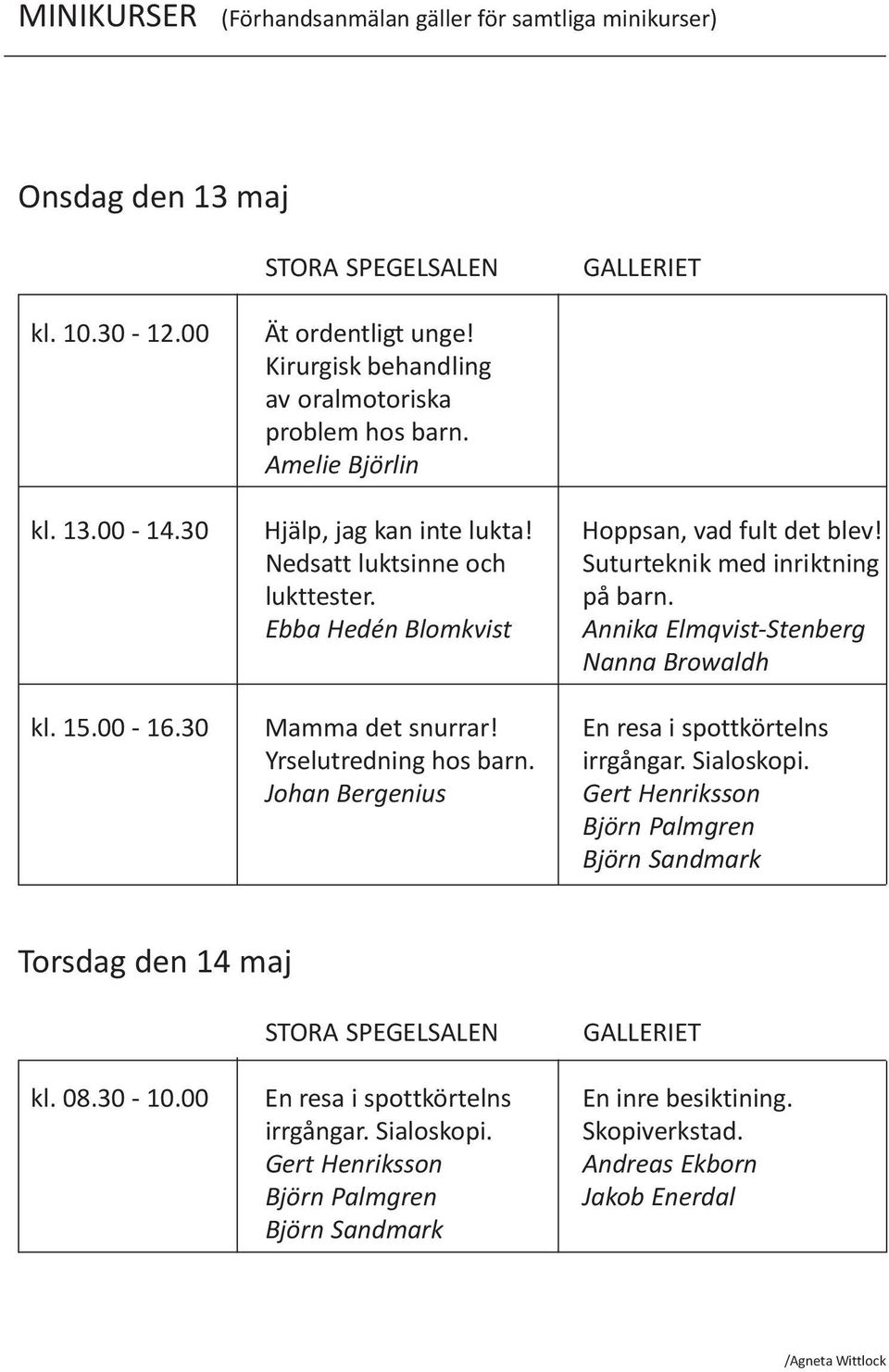 MINIKURSER (Förhandsanmälan gäller för samtliga minikurser)

Onsdag den 13 maj

| | STORA SPEGELSALEN | GALLERIET |
|---|---|---|
| kl. 10.30 - 12.00 | Ät ordentligt unge! Kirurgisk behandling av oralmotoriska problem hos barn. Amelie Björlin | |
| kl. 13.00 - 14.30 | Hjälp, jag kan inte lukta! Nedsatt luktsinne och lukttester. Ebba Hedén Blomkvist | Hoppsan, vad fult det blev! Suturteknik med inriktning på barn. Annika Elmqvist-Stenberg Nanna Browaldh |
| kl. 15.00 - 16.30 | Mamma det snurrar! Yrselutredning hos barn. Johan Bergenius | En resa i spottkörtelns irrgångar. Sialoskopi. Gert Henriksson Björn Palmgren Björn Sandmark |

Torsdag den 14 maj

| | STORA SPEGELSALEN | GALLERIET |
|---|---|---|
| kl. 08.30 - 10.00 | En resa i spottkörtelns irrgångar. Sialoskopi. Gert Henriksson Björn Palmgren Björn Sandmark | En inre besiktining. Skopiverkstad. Andreas Ekborn Jakob Enerdal |

/Agneta Wittlock